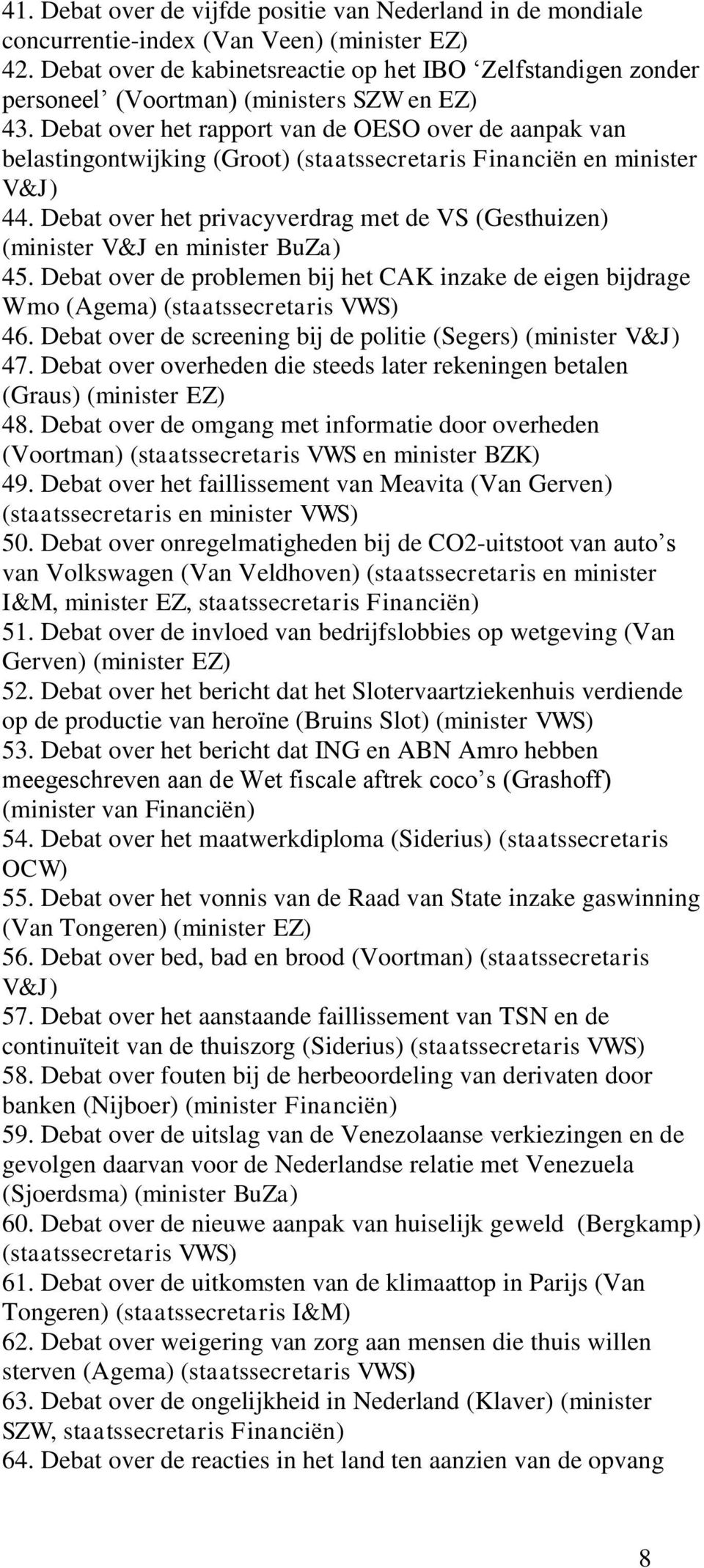 41. Debat over de vijfde positie van Nederland in de mondiale concurrentie-index (Van Veen) (minister EZ)
42. Debat over de kabinetsreactie op het IBO ‘Zelfstandigen zonder personeel’ (Voortman) (ministers SZW en EZ)
43. Debat over het rapport van de OESO over de aanpak van belastingontwijking (Groot) (staatssecretaris Financiën en minister V&J)
44. Debat over het privacyverdrag met de VS (Gesthuizen) (minister V&J en minister BuZa)
45. Debat over de problemen bij het CAK inzake de eigen bijdrage Wmo (Agema) (staatssecretaris VWS)
46. Debat over de screening bij de politie (Segers) (minister V&J)
47. Debat over overheden die steeds later rekeningen betalen (Graus) (minister EZ)
48. Debat over de omgang met informatie door overheden (Voortman) (staatssecretaris VWS en minister BZK)
49. Debat over het faillissement van Meavita (Van Gerven) (staatssecretaris en minister VWS)
50. Debat over onregelmatigheden bij de CO2-uitstoot van auto’s van Volkswagen (Van Veldhoven) (staatssecretaris en minister I&M, minister EZ, staatssecretaris Financiën)
51. Debat over de invloed van bedrijfslobbies op wetgeving (Van Gerven) (minister EZ)
52. Debat over het bericht dat het Slotervaartziekenhuis verdiende op de productie van heroïne (Bruins Slot) (minister VWS)
53. Debat over het bericht dat ING en ABN Amro hebben meegeschreven aan de Wet fiscale aftrek coco’s (Grashoff) (minister van Financiën)
54. Debat over het maatwerkdiploma (Siderius) (staatssecretaris OCW)
55. Debat over het vonnis van de Raad van State inzake gaswinning (Van Tongeren) (minister EZ)
56. Debat over bed, bad en brood (Voortman) (staatssecretaris V&J)
57. Debat over het aanstaande faillissement van TSN en de continuïteit van de thuiszorg (Siderius) (staatssecretaris VWS)
58. Debat over fouten bij de herbeoordeling van derivaten door banken (Nijboer) (minister Financiën)
59. Debat over de uitslag van de Venezolaanse verkiezingen en de gevolgen daarvan voor de Nederlandse relatie met Venezuela (Sjoerdsma) (minister BuZa)
60. Debat over de nieuwe aanpak van huiselijk geweld (Bergkamp) (staatssecretaris VWS)
61. Debat over de uitkomsten van de klimaattop in Parijs (Van Tongeren) (staatssecretaris I&M)
62. Debat over weigering van zorg aan mensen die thuis willen sterven (Agema) (staatssecretaris VWS)
63. Debat over de ongelijkheid in Nederland (Klaver) (minister SZW, staatssecretaris Financiën)
64. Debat over de reacties in het land ten aanzien van de opvang

8